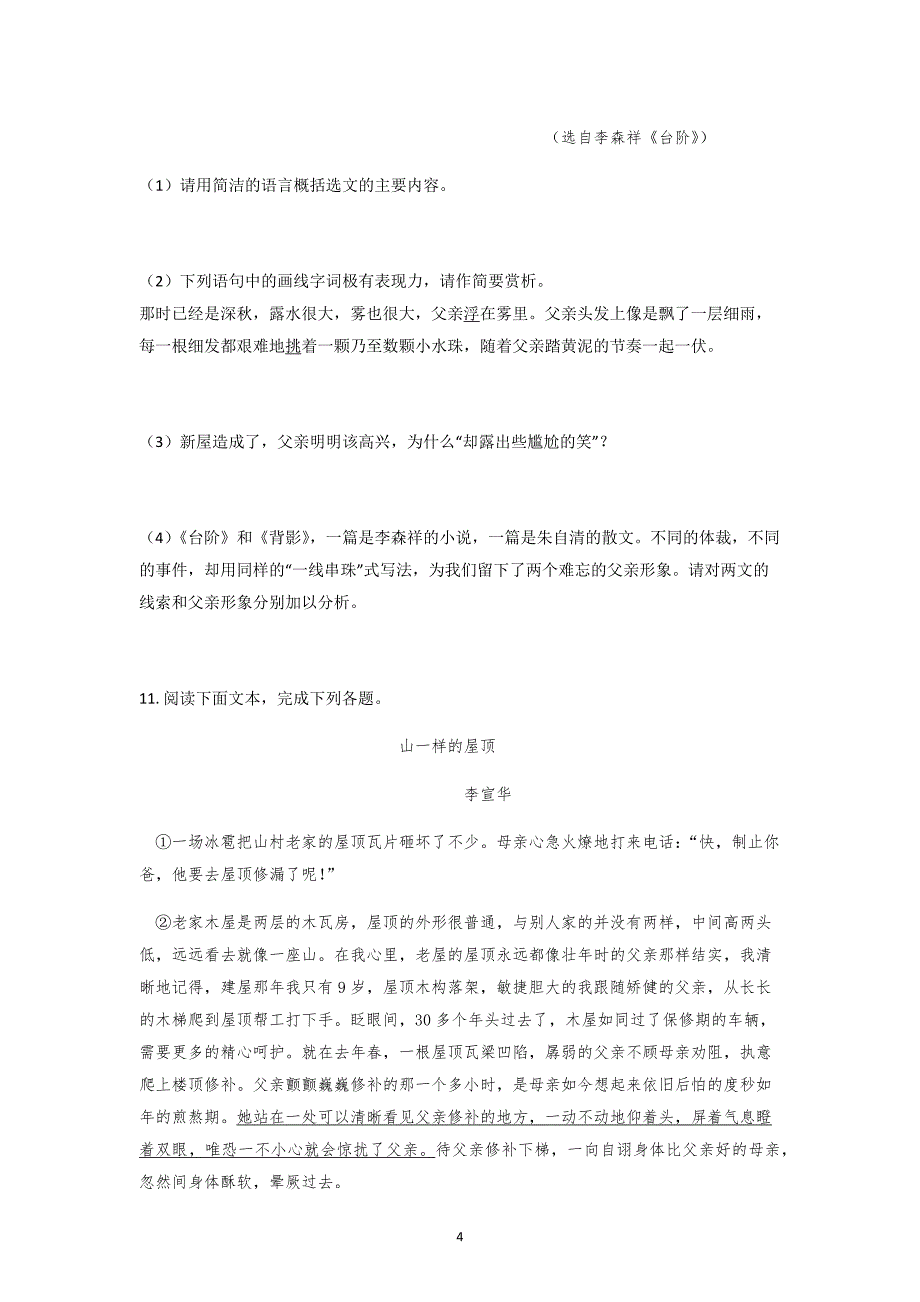 （选自李森祥《台阶》）

（1）请用简洁的语言概括选文的主要内容。

（2）下列语句中的画线字词极有表现力，请作简要赏析。

那时已经是深秋，露水很大，雾也很大，父亲浮在雾里。父亲头发上像是飘了一层细雨，每一根细发都艰难地挑着一颗乃至数颗小水珠，随着父亲踏黄泥的节奏一起一伏。

（3）新屋造成了，父亲明明该高兴，为什么“却露出些尴尬的笑”？

（4）《台阶》和《背影》，一篇是李森祥的小说，一篇是朱自清的散文。不同的体裁，不同的事件，却用同样的“一线串珠”式写法，为我们留下了两个难忘的父亲形象。请对两文的线索和父亲形象分别加以分析。

11. 阅读下面文本，完成下列各题。

山一样的屋顶

李宣华

①一场冰雹把山村老家的屋顶瓦片砸坏了不少。母亲心急火燎地打来电话：“快，制止你爸，他要去屋顶修漏了呢！”

②老家木屋是两层的木瓦房，屋顶的外形很普通，与别人家的并没有两样，中间高两头低，远远看去就像一座山。在我心里，老屋的屋顶永远都像壮年时的父亲那样结实，我清晰地记得，建屋那年我只有9岁，屋顶木构落架，敏捷胆大的我跟随矫健的父亲，从长长的木梯爬到屋顶帮工打下手。眨眼间，30多个年头过去了，木屋如同过了保修期的车辆，需要更多的精心呵护。就在去年春，一根屋顶瓦梁凹陷，孱弱的父亲不顾母亲劝阻，执意爬上楼顶修补。父亲颤颤巍巍修补的那一个多小时，是母亲如今想起来依旧后怕的度秒如年的煎熬期。她站在一处可以清晰看见父亲修补的地方，一动不动地仰着头，屏着气息瞪着双眼，唯恐一不小心就会惊扰了父亲。待父亲修补下梯，一向自诩身体比父亲好的母亲，忽然间身体酥软，晕厥过去。

4